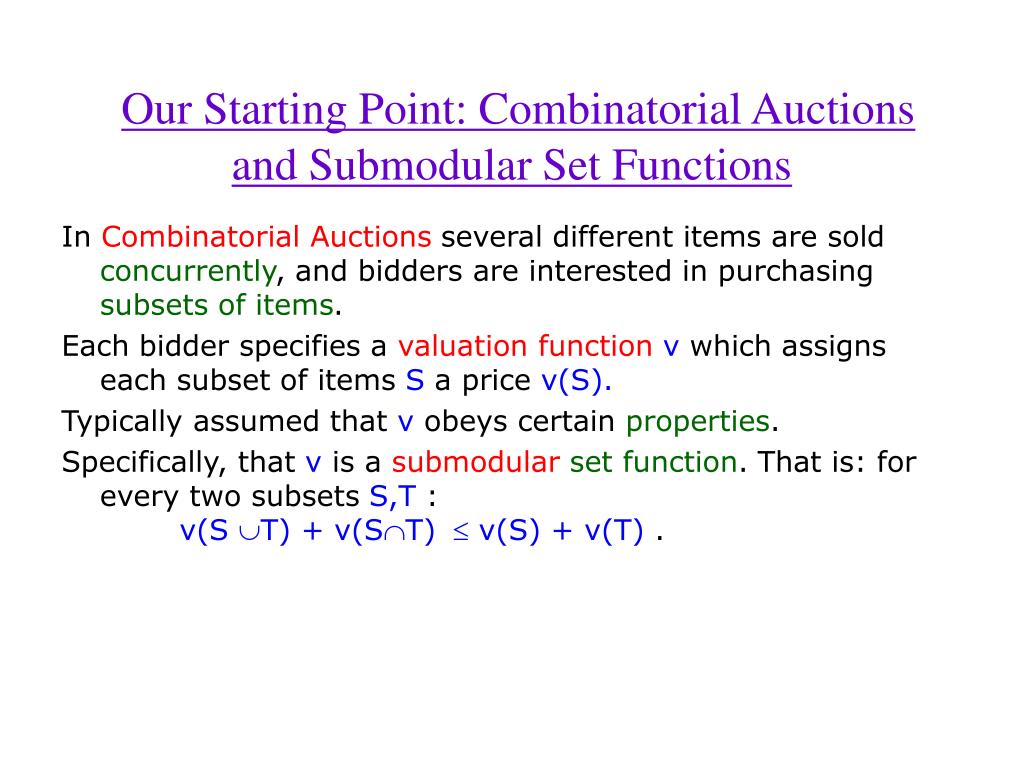 Our Starting Point: Combinatorial Auctions and Submodular Set Functions

In Combinatorial Auctions several different items are sold concurrently, and bidders are interested in purchasing subsets of items.

Each bidder specifies a valuation function v which assigns each subset of items S a price v(S).

Typically assumed that v obeys certain properties.

Specifically, that v is a submodular set function. That is: for every two subsets S,T :
$v(S \cup T) + v(S \cap T) \leq v(S) + v(T)$ .